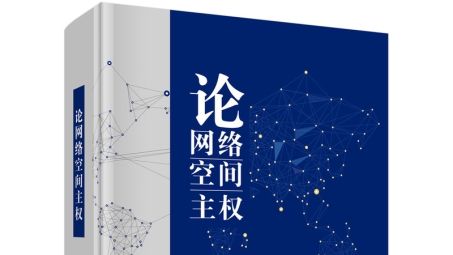 论网络空间主权

论
网络
空间
主权